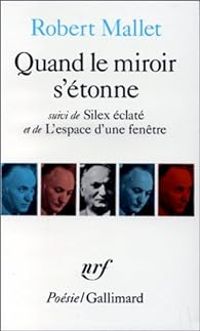 Robert Mallet

Quand le miroir s'étonne

suivi de Silex éclaté
et de L'espace d'une fenêtre

nrf

Poésie/Gallimard